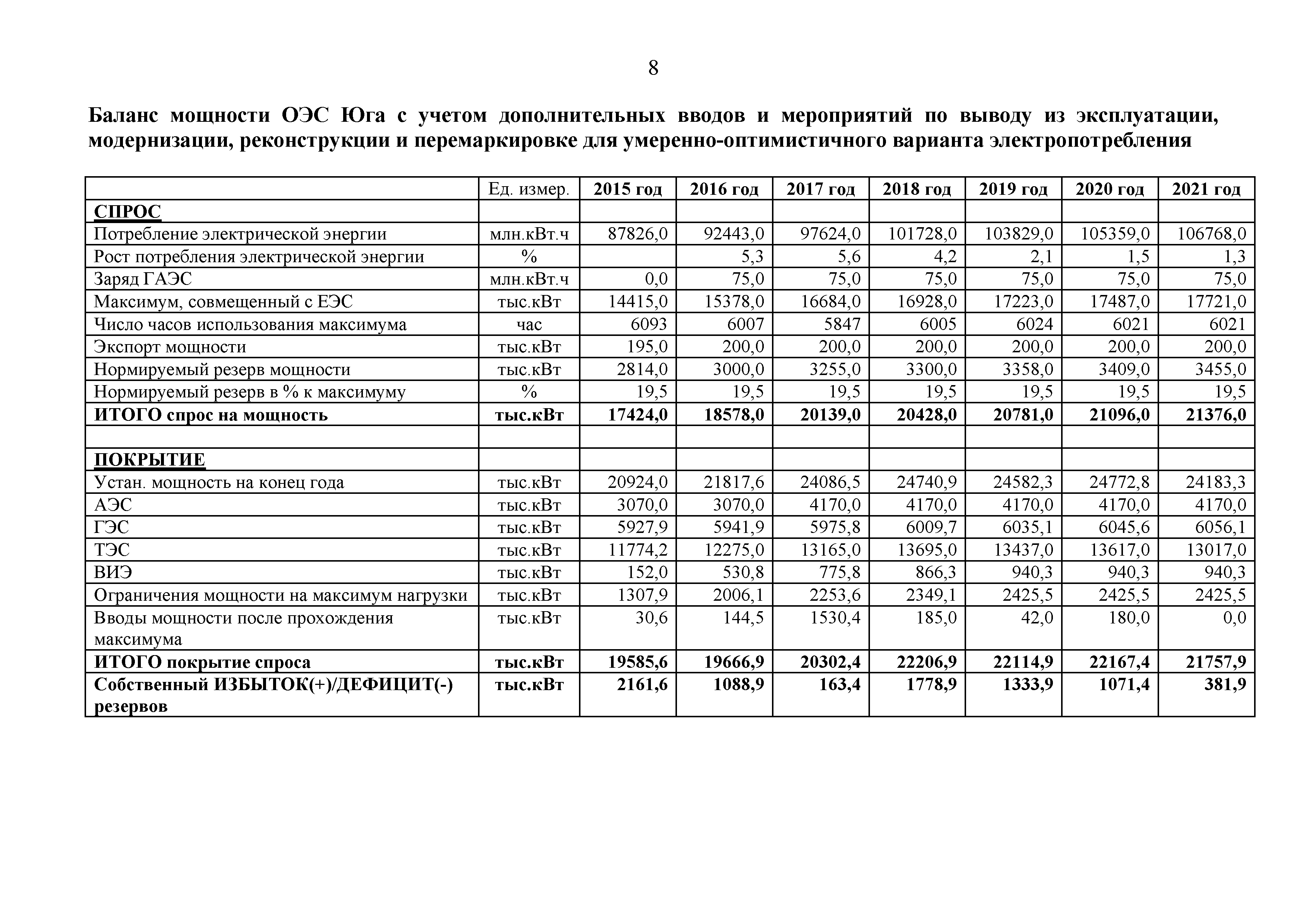 8

Баланс мощности ОЭС Юга с учетом дополнительных вводов и мероприятий по выводу из эксплуатации, модернизации, реконструкции и перемаркировке для умеренно-оптимистичного варианта электропотребления

| | Ед. измер. | 2015 год | 2016 год | 2017 год | 2018 год | 2019 год | 2020 год | 2021 год |
|---|---|---|---|---|---|---|---|---|
| СПРОС | | | | | | | | |
| Потребление электрической энергии | млн.кВт.ч | 87826,0 | 92443,0 | 97624,0 | 101728,0 | 103829,0 | 105359,0 | 106768,0 |
| Рост потребления электрической энергии | % | | 5,3 | 5,6 | 4,2 | 2,1 | 1,5 | 1,3 |
| Заряд ГАЭС | млн.кВт.ч | 0,0 | 75,0 | 75,0 | 75,0 | 75,0 | 75,0 | 75,0 |
| Максимум, совмещенный с ЕЭС | тыс.кВт | 14415,0 | 15378,0 | 16684,0 | 16928,0 | 17223,0 | 17487,0 | 17721,0 |
| Число часов использования максимума | час | 6093 | 6007 | 5847 | 6005 | 6024 | 6021 | 6021 |
| Экспорт мощности | тыс.кВт | 195,0 | 200,0 | 200,0 | 200,0 | 200,0 | 200,0 | 200,0 |
| Нормируемый резерв мощности | тыс.кВт | 2814,0 | 3000,0 | 3255,0 | 3300,0 | 3358,0 | 3409,0 | 3455,0 |
| Нормируемый резерв в % к максимуму | % | 19,5 | 19,5 | 19,5 | 19,5 | 19,5 | 19,5 | 19,5 |
| ИТОГО спрос на мощность | тыс.кВт | 17424,0 | 18578,0 | 20139,0 | 20428,0 | 20781,0 | 21096,0 | 21376,0 |
| | | | | | | | | |
| ПОКРЫТИЕ | | | | | | | | |
| Устан. мощность на конец года | тыс.кВт | 20924,0 | 21817,6 | 24086,5 | 24740,9 | 24582,3 | 24772,8 | 24183,3 |
| АЭС | тыс.кВт | 3070,0 | 3070,0 | 4170,0 | 4170,0 | 4170,0 | 4170,0 | 4170,0 |
| ГЭС | тыс.кВт | 5927,9 | 5941,9 | 5975,8 | 6009,7 | 6035,1 | 6045,6 | 6056,1 |
| ТЭС | тыс.кВт | 11774,2 | 12275,0 | 13165,0 | 13695,0 | 13437,0 | 13617,0 | 13017,0 |
| ВИЭ | тыс.кВт | 152,0 | 530,8 | 775,8 | 866,3 | 940,3 | 940,3 | 940,3 |
| Ограничения мощности на максимум нагрузки | тыс.кВт | 1307,9 | 2006,1 | 2253,6 | 2349,1 | 2425,5 | 2425,5 | 2425,5 |
| Вводы мощности после прохождения максимума | тыс.кВт | 30,6 | 144,5 | 1530,4 | 185,0 | 42,0 | 180,0 | 0,0 |
| ИТОГО покрытие спроса | тыс.кВт | 19585,6 | 19666,9 | 20302,4 | 22206,9 | 22114,9 | 22167,4 | 21757,9 |
| Собственный ИЗБЫТОК(+)/ДЕФИЦИТ(-) резервов | тыс.кВт | 2161,6 | 1088,9 | 163,4 | 1778,9 | 1333,9 | 1071,4 | 381,9 |